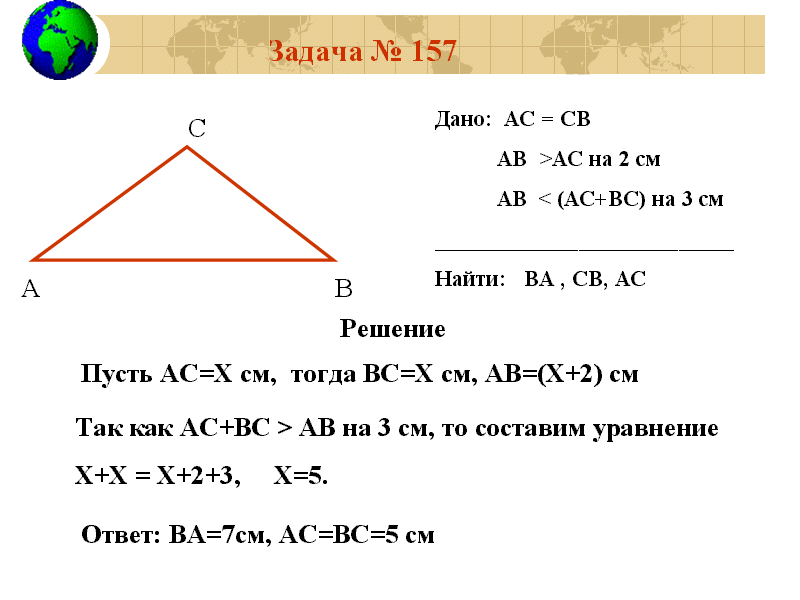 Задача № 157

C

A

B

Дано: AC = CB

AB >AC на 2 см

AB < (AC+BC) на 3 см

Найти: BA , CB, AC

Решение

Пусть AC=X см, тогда BC=X см, AB=(X+2) см

Так как AC+BC > AB на 3 см, то составим уравнение

X+X = X+2+3, X=5.

Ответ: BA=7см, AC=BC=5 см